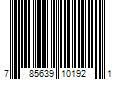 7 85639 10192 1